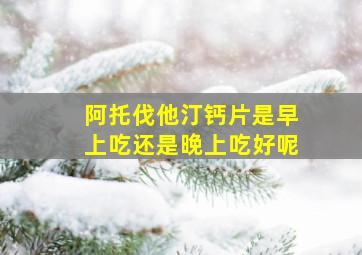 阿托伐他汀钙片是早上吃还是晚上吃好呢